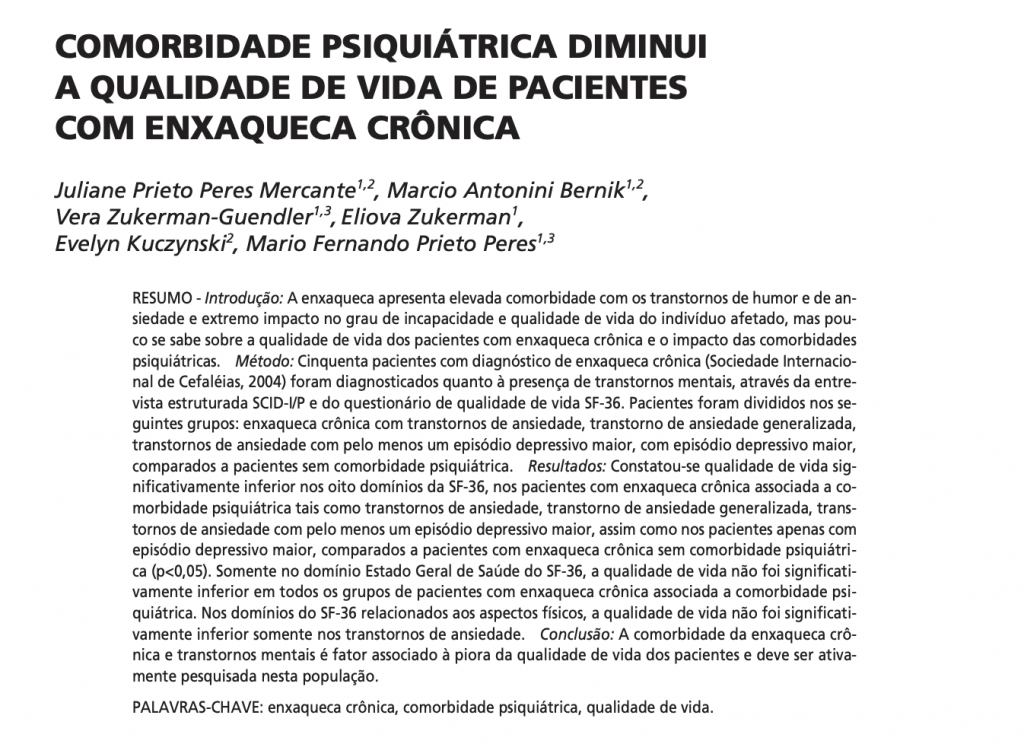 COMORBIDADE PSIQUIÁTRICA DIMINUI A QUALIDADE DE VIDA DE PACIENTES COM ENXAQUECA CRÔNICA

Juliane Prieto Peres Mercante$^{1,2}$, Marcio Antonini Bernik$^{1,2}$, Vera Zukerman-Guendler$^{1,3}$, Eliova Zukerman$^{1}$, Evelyn Kuczynski$^{2}$, Mario Fernando Prieto Peres$^{1,3}$

RESUMO - Introdução: A enxaqueca apresenta elevada comorbidade com os transtornos de humor e de ansiedade e extremo impacto no grau de incapacidade e qualidade de vida do indivíduo afetado, mas pouco se sabe sobre a qualidade de vida dos pacientes com enxaqueca crônica e o impacto das comorbidades psiquiátricas. Método: Cinquenta pacientes com diagnóstico de enxaqueca crônica (Sociedade Internacional de Cefaléias, 2004) foram diagnosticados quanto à presença de transtornos mentais, através da entrevista estruturada SCID-I/P e do questionário de qualidade de vida SF-36. Pacientes foram divididos nos seguintes grupos: enxaqueca crônica com transtornos de ansiedade, transtorno de ansiedade generalizada, transtornos de ansiedade com pelo menos um episódio depressivo maior, com episódio depressivo maior, comparados a pacientes sem comorbidade psiquiátrica. Resultados: Constatou-se qualidade de vida significativamente inferior nos oito domínios da SF-36, nos pacientes com enxaqueca crônica associada a comorbidade psiquiátrica tais como transtornos de ansiedade, transtorno de ansiedade generalizada, transtornos de ansiedade com pelo menos um episódio depressivo maior, assim como nos pacientes apenas com episódio depressivo maior, comparados a pacientes com enxaqueca crônica sem comorbidade psiquiátrica (p<0,05). Somente no domínio Estado Geral de Saúde do SF-36, a qualidade de vida não foi significativamente inferior em todos os grupos de pacientes com enxaqueca crônica associada a comorbidade psiquiátrica. Nos domínios do SF-36 relacionados aos aspectos físicos, a qualidade de vida não foi significativamente inferior somente nos transtornos de ansiedade. Conclusão: A comorbidade da enxaqueca crônica e transtornos mentais é fator associado à piora da qualidade de vida dos pacientes e deve ser ativamente pesquisada nesta população.

PALAVRAS-CHAVE: enxaqueca crônica, comorbidade psiquiátrica, qualidade de vida.